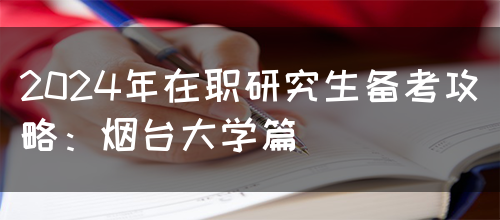 2024年在职研究生备考攻略：烟台大学篇